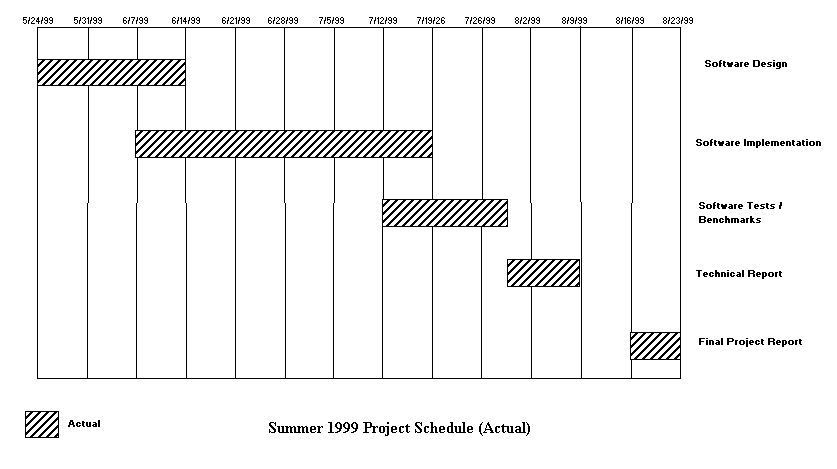 5/24/99 5/31/99 6/7/99 6/14/99 6/21/99 6/28/99 7/5/99 7/12/99 7/19/26 7/26/99 8/2/99 8/9/99 8/16/99 8/23/99

Software Design

Software Implementation

Software Tests / Benchmarks

Technical Report

Final Project Report

Actual

Summer 1999 Project Schedule (Actual)